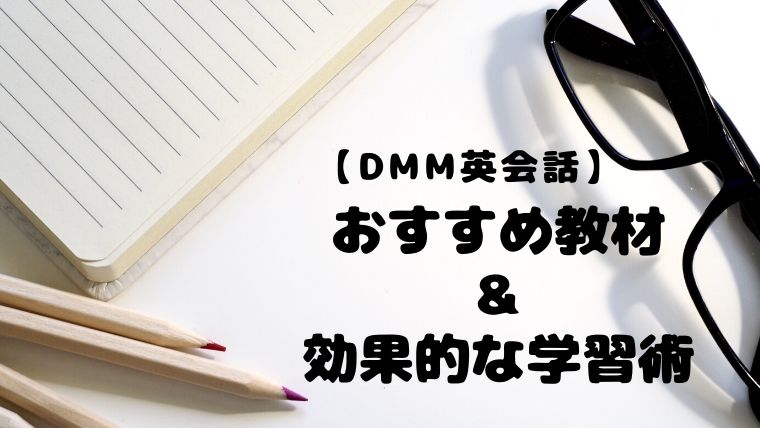 【DMM英会話】
おすすめ教材
&
効果的な学習術